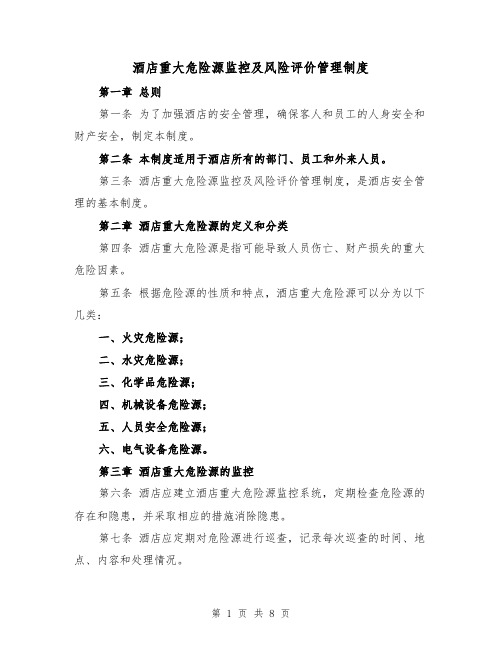 酒店重大危险源监控及风险评价管理制度

第一章 总则

第一条 为了加强酒店的安全管理，确保客人和员工的人身安全和财产安全，制定本制度。

第二条 本制度适用于酒店所有的部门、员工和外来人员。

第三条 酒店重大危险源监控及风险评价管理制度，是酒店安全管理的基本制度。

第二章 酒店重大危险源的定义和分类

第四条 酒店重大危险源是指可能导致人员伤亡、财产损失的重大危险因素。

第五条 根据危险源的性质和特点，酒店重大危险源可以分为以下几类：

一、火灾危险源；

二、水灾危险源；

三、化学品危险源；

四、机械设备危险源；

五、人员安全危险源；

六、电气设备危险源。

第三章 酒店重大危险源的监控

第六条 酒店应建立酒店重大危险源监控系统，定期检查危险源的存在和隐患，并采取相应的措施消除隐患。

第七条 酒店应定期对危险源进行巡查，记录每次巡查的时间、地点、内容和处理情况。

第 1 页 共 8 页